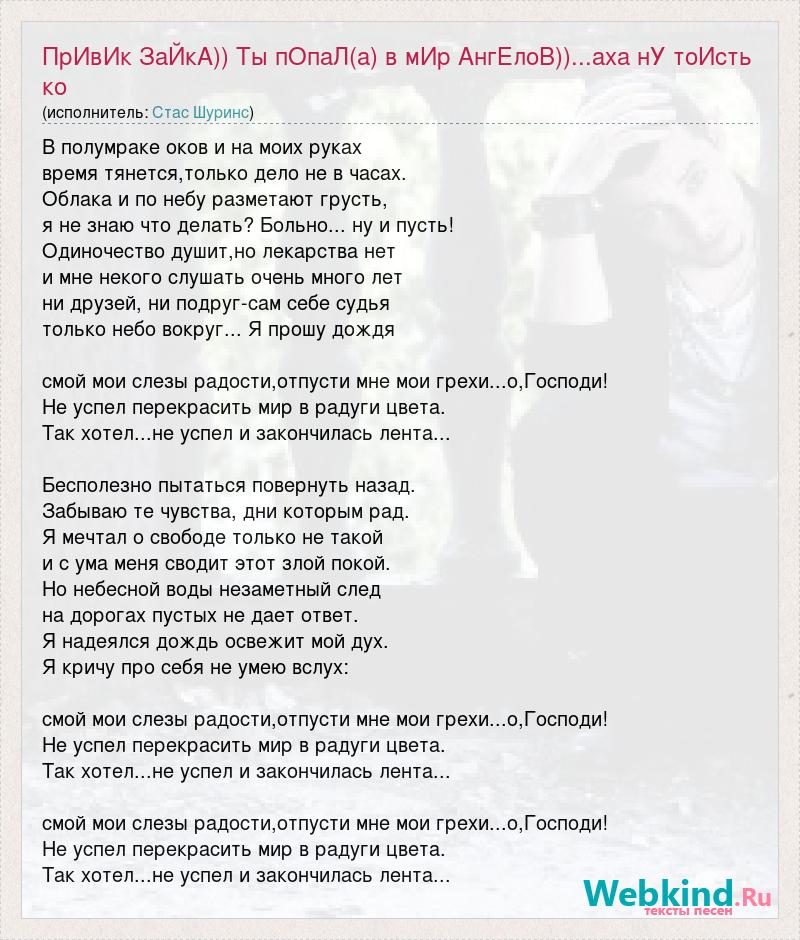 ПрИвИк ЗаЙкА)) Ты пОпаЛ(а) в мИр АнгЕлоВ))...аха нУ тоИсть ко
(исполнитель: Стас Шуринс)

В полумраке оков и на моих руках
время тянется,только дело не в часах.
Облака и по небу разметают грусть,
я не знаю что делать? Больно... ну и пусть!
Одиночество душит,но лекарства нет
и мне некого слушать очень много лет
ни друзей, ни подруг-сам себе судья
только небо вокруг... Я прошу дождя

смой мои слезы радости,отпусти мне мои грехи...о,Господи!
Не успел перекрасить мир в радуги цвета.
Так хотел...не успел и закончилась лента...

Бесполезно пытаться повернуть назад.
Забываю те чувства, дни которым рад.
Я мечтал о свободе только не такой
и с ума меня сводит этот злой покой.
Но небесной воды незаметный след
на дорогах пустых не дает ответ.
Я надеялся дождь освежит мой дух.
Я кричу про себя не умею вслух:

смой мои слезы радости,отпусти мне мои грехи...о,Господи!
Не успел перекрасить мир в радуги цвета.
Так хотел...не успел и закончилась лента...

смой мои слезы радости,отпусти мне мои грехи...о,Господи!
Не успел перекрасить мир в радуги цвета.
Так хотел...не успел и закончилась лента...

Webkind.Ru
тексты песен